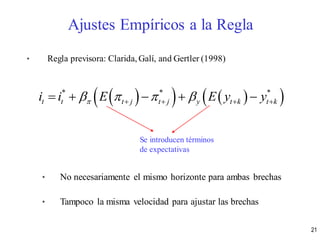 Ajustes Empíricos a la Regla

• Regla previsora: Clarida, Galí, and Gertler (1998)

$i_t = i_t^* + \beta_\pi \left( E\left(\pi_{t+j}\right) - \pi_{t+j}^* \right) + \beta_y \left( E\left(y_{t+k}\right) - y_{t+k}^* \right)$

Se introducen términos de expectativas

• No necesariamente el mismo horizonte para ambas brechas

• Tampoco la misma velocidad para ajustar las brechas

21